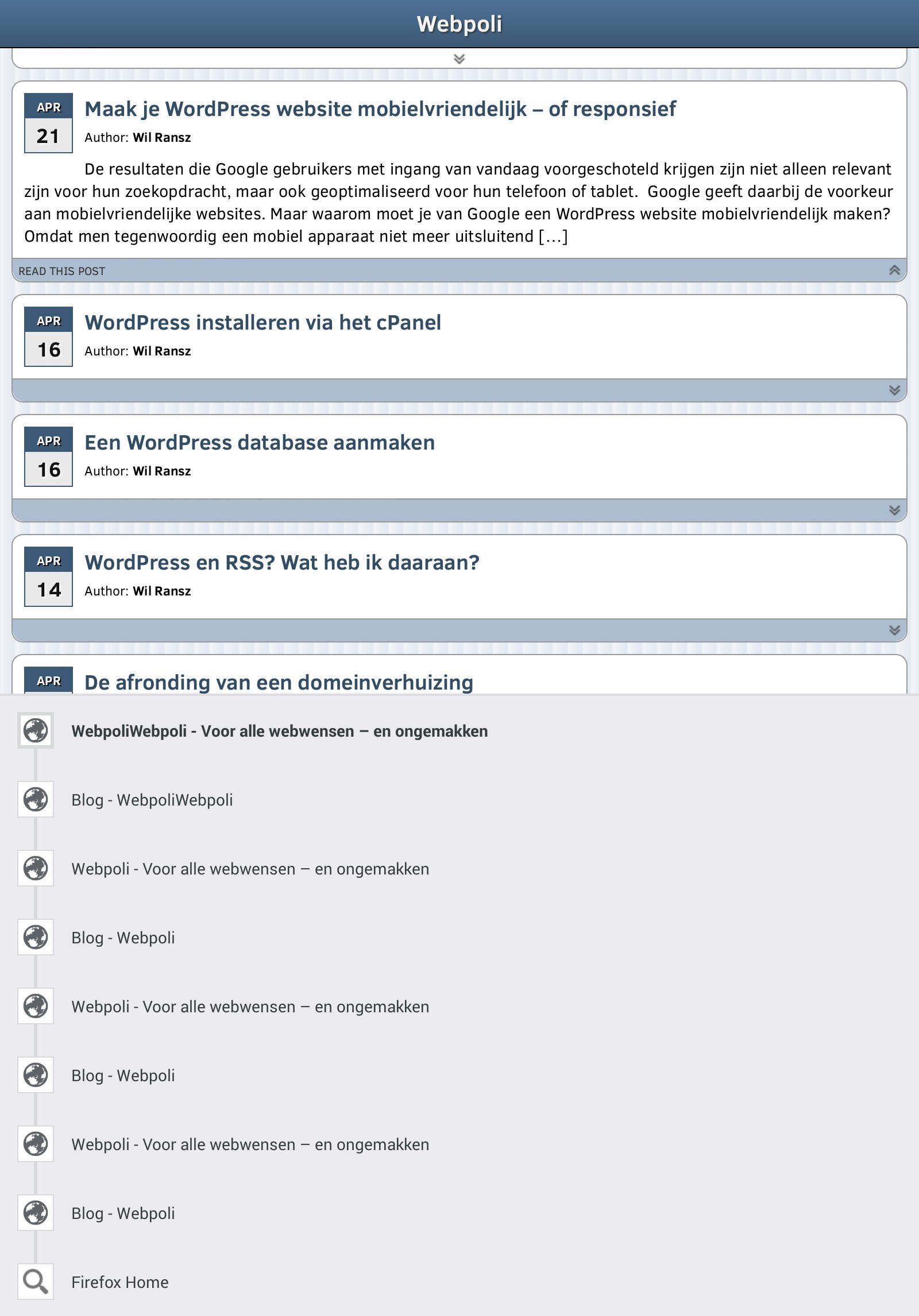 Webpoli

APR
21
Maak je WordPress website mobielvriendelijk – of responsief
Author: Wil Ransz

De resultaten die Google gebruikers met ingang van vandaag voorgeschoteld krijgen zijn niet alleen relevant zijn voor hun zoekopdracht, maar ook geoptimaliseerd voor hun telefoon of tablet. Google geeft daarbij de voorkeur aan mobielvriendelijke websites. Maar waarom moet je van Google een WordPress website mobielvriendelijk maken? Omdat men tegenwoordig een mobiel apparaat niet meer uitsluitend [...]

READ THIS POST

APR
16
WordPress installeren via het cPanel
Author: Wil Ransz

APR
16
Een WordPress database aanmaken
Author: Wil Ransz

APR
14
WordPress en RSS? Wat heb ik daaraan?
Author: Wil Ransz

APR
De afronding van een domeinverhuizing

WebpoliWebpoli - Voor alle webwensen – en ongemakken

Blog - WebpoliWebpoli

Webpoli - Voor alle webwensen – en ongemakken

Blog - Webpoli

Webpoli - Voor alle webwensen – en ongemakken

Blog - Webpoli

Webpoli - Voor alle webwensen – en ongemakken

Blog - Webpoli

Firefox Home